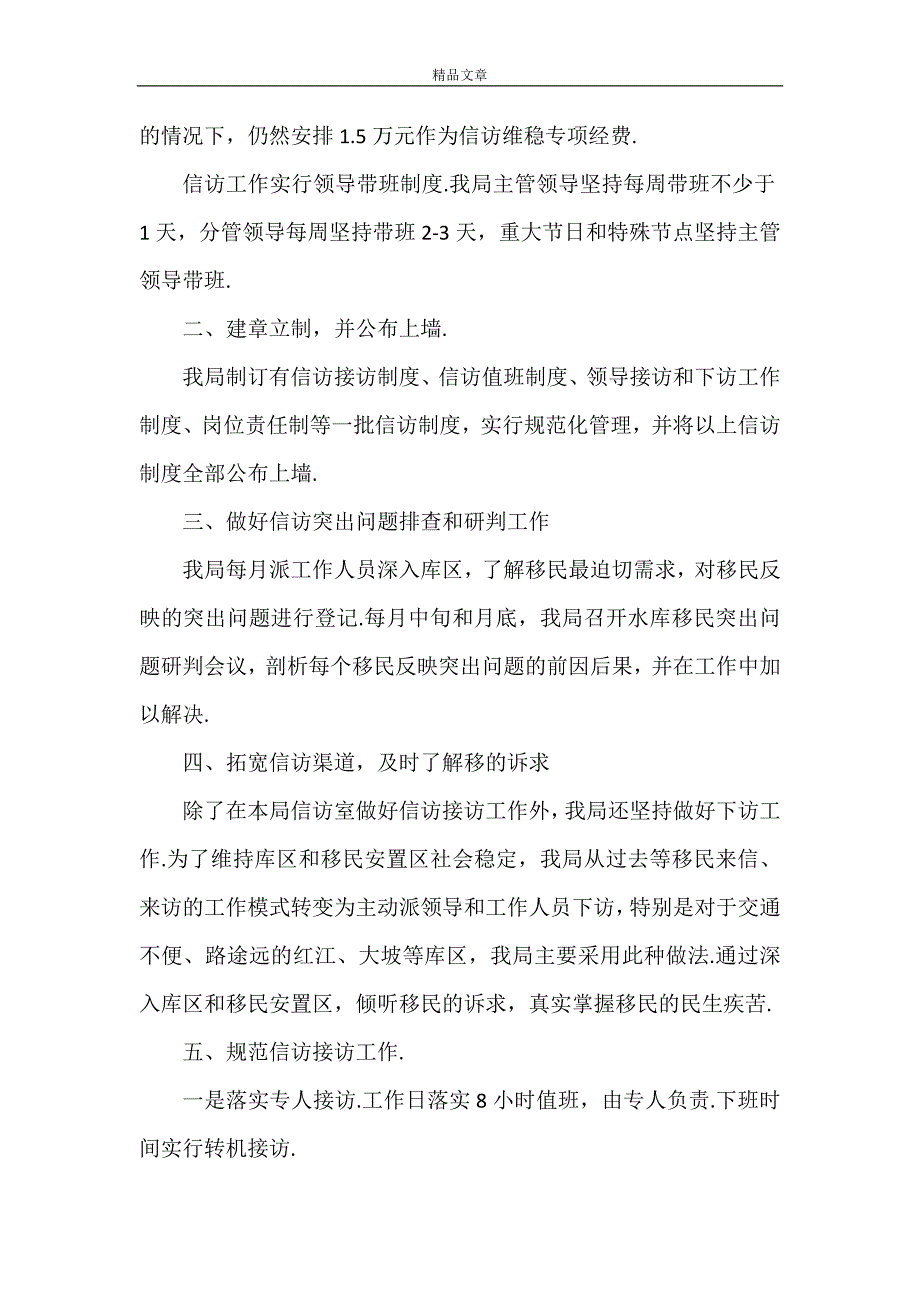 精品文章

的情况下，仍然安排 1.5 万元作为信访维稳专项经费.

信访工作实行领导带班制度.我局主管领导坚持每周带班不少于 1 天，分管领导每周坚持带班 2-3 天，重大节日和特殊节点坚持主管领导带班.

二、建章立制，并公布上墙.

我局制订有信访接访制度、信访值班制度、领导接访和下访工作制度、岗位责任制等一批信访制度，实行规范化管理，并将以上信访制度全部公布上墙.

三、做好信访突出问题排查和研判工作

我局每月派工作人员深入库区，了解移民最迫切需求，对移民反映的突出问题进行登记.每月中旬和月底，我局召开水库移民突出问题研判会议，剖析每个移民反映突出问题的前因后果，并在工作中加以解决.

四、拓宽信访渠道，及时了解移的诉求

除了在本局信访室做好信访接访工作外，我局还坚持做好下访工作.为了维持库区和移民安置区社会稳定，我局从过去等移民来信、来访的工作模式转变为主动派领导和工作人员下访，特别是对于交通不便、路途远的红江、大坡等库区，我局主要采用此种做法.通过深入库区和移民安置区，倾听移民的诉求，真实掌握移民的民生疾苦.

五、规范信访接访工作.

一是落实专人接访.工作日落实 8 小时值班，由专人负责.下班时间实行转机接访.